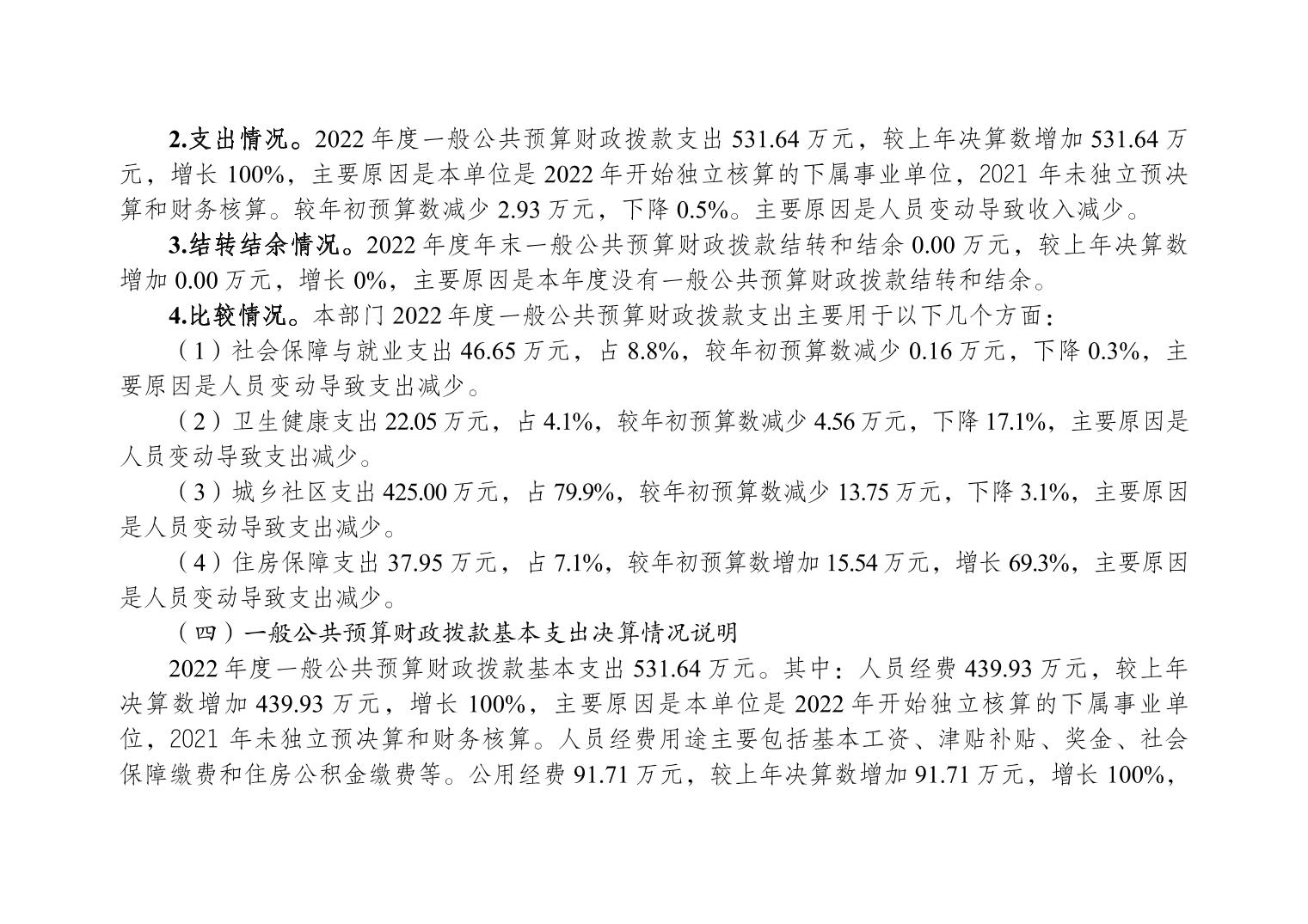 2.支出情况。2022 年度一般公共预算财政拨款支出 531.64 万元，较上年决算数增加 531.64 万元，增长 100%，主要原因是本单位是 2022 年开始独立核算的下属事业单位，2021 年未独立预决算和财务核算。较年初预算数减少 2.93 万元，下降 0.5%。主要原因是人员变动导致收入减少。

3.结转结余情况。2022 年度年末一般公共预算财政拨款结转和结余 0.00 万元，较上年决算数增加 0.00 万元，增长 0%，主要原因是本年度没有一般公共预算财政拨款结转和结余。

4.比较情况。本部门 2022 年度一般公共预算财政拨款支出主要用于以下几个方面：

（1）社会保障与就业支出 46.65 万元，占 8.8%，较年初预算数减少 0.16 万元，下降 0.3%，主要原因是人员变动导致支出减少。

（2）卫生健康支出 22.05 万元，占 4.1%，较年初预算数减少 4.56 万元，下降 17.1%，主要原因是人员变动导致支出减少。

（3）城乡社区支出 425.00 万元，占 79.9%，较年初预算数减少 13.75 万元，下降 3.1%，主要原因是人员变动导致支出减少。

（4）住房保障支出 37.95 万元，占 7.1%，较年初预算数增加 15.54 万元，增长 69.3%，主要原因是人员变动导致支出减少。

（四）一般公共预算财政拨款基本支出决算情况说明

2022 年度一般公共预算财政拨款基本支出 531.64 万元。其中：人员经费 439.93 万元，较上年决算数增加 439.93 万元，增长 100%，主要原因是本单位是 2022 年开始独立核算的下属事业单位，2021 年未独立预决算和财务核算。人员经费用途主要包括基本工资、津贴补贴、奖金、社会保障缴费和住房公积金缴费等。公用经费 91.71 万元，较上年决算数增加 91.71 万元，增长 100%，